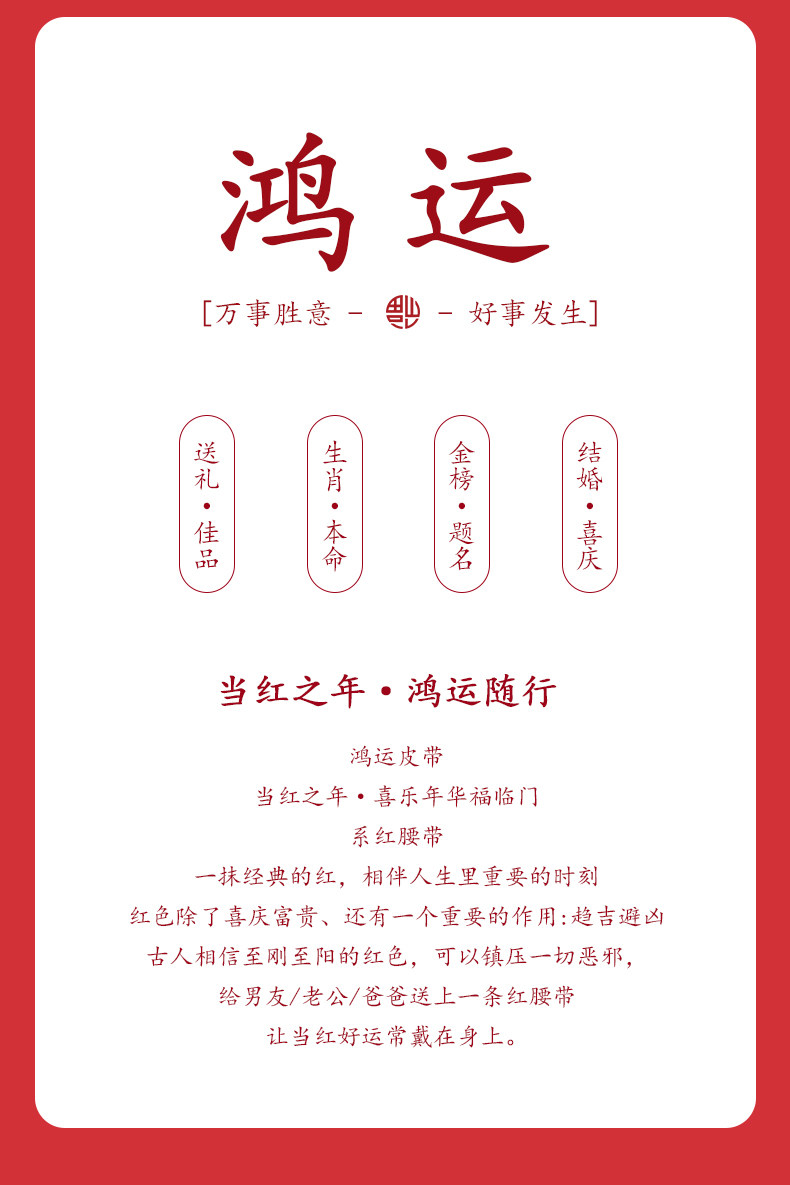 鸿运

[万事胜意 - - 好事发生]

送礼•佳品

生肖•本命

金榜•题名

结婚•喜庆

当红之年•鸿运随行

鸿运皮带
当红之年•喜乐年华福临门
系红腰带
一抹经典的红，相伴人生里重要的时刻
红色除了喜庆富贵、还有一个重要的作用:趋吉避凶
古人相信至刚至阳的红色，可以镇压一切恶邪，
给男友/老公/爸爸送上一条红腰带
让当红好运常戴在身上。